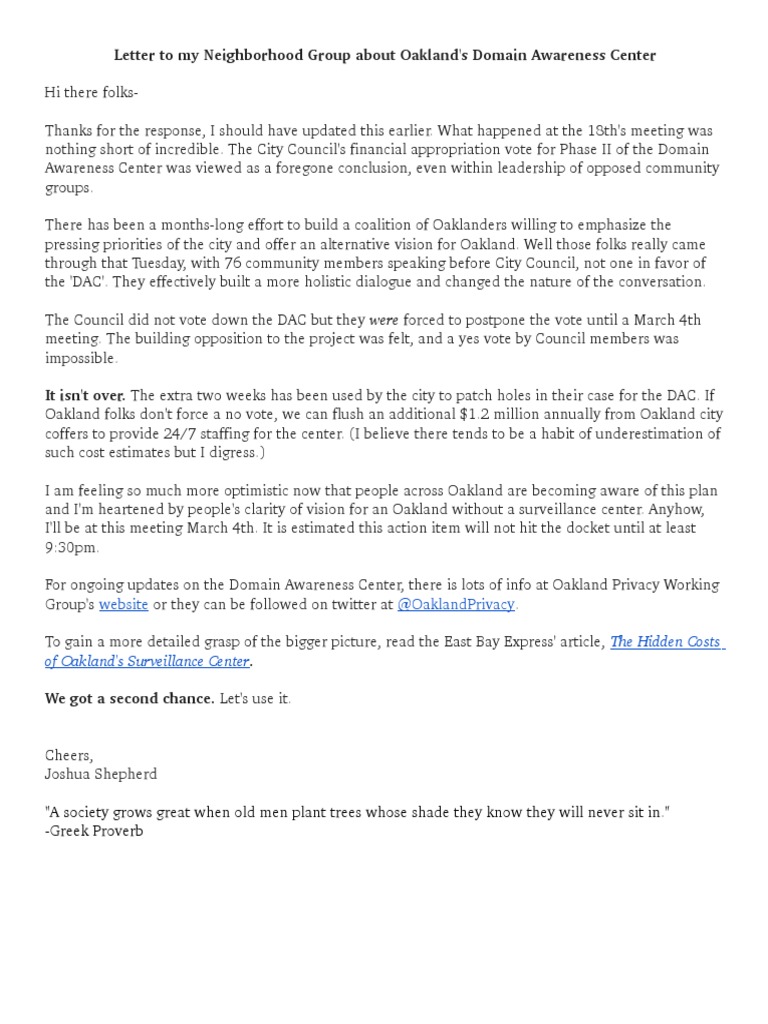 Letter to my Neighborhood Group about Oakland's Domain Awareness Center

Hi there folks-

Thanks for the response, I should have updated this earlier. What happened at the 18th's meeting was nothing short of incredible. The City Council's financial appropriation vote for Phase II of the Domain Awareness Center was viewed as a foregone conclusion, even within leadership of opposed community groups.

There has been a months-long effort to build a coalition of Oaklanders willing to emphasize the pressing priorities of the city and offer an alternative vision for Oakland. Well those folks really came through that Tuesday, with 76 community members speaking before City Council, not one in favor of the 'DAC'. They effectively built a more holistic dialogue and changed the nature of the conversation.

The Council did not vote down the DAC but they were forced to postpone the vote until a March 4th meeting. The building opposition to the project was felt, and a yes vote by Council members was impossible.

It isn't over. The extra two weeks has been used by the city to patch holes in their case for the DAC. If Oakland folks don't force a no vote, we can flush an additional $1.2 million annually from Oakland city coffers to provide 24/7 staffing for the center. (I believe there tends to be a habit of underestimation of such cost estimates but I digress.)

I am feeling so much more optimistic now that people across Oakland are becoming aware of this plan and I'm heartened by people's clarity of vision for an Oakland without a surveillance center. Anyhow, I'll be at this meeting March 4th. It is estimated this action item will not hit the docket until at least 9:30pm.

For ongoing updates on the Domain Awareness Center, there is lots of info at Oakland Privacy Working Group's website or they can be followed on twitter at @OaklandPrivacy.

To gain a more detailed grasp of the bigger picture, read the East Bay Express' article, The Hidden Costs of Oakland's Surveillance Center.

We got a second chance. Let's use it.

Cheers,
Joshua Shepherd

"A society grows great when old men plant trees whose shade they know they will never sit in."
-Greek Proverb